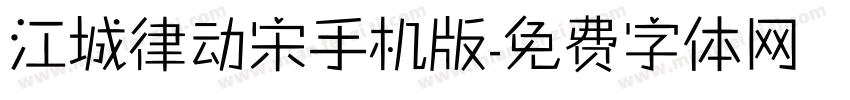 江城律动宋手机版-免费字体网